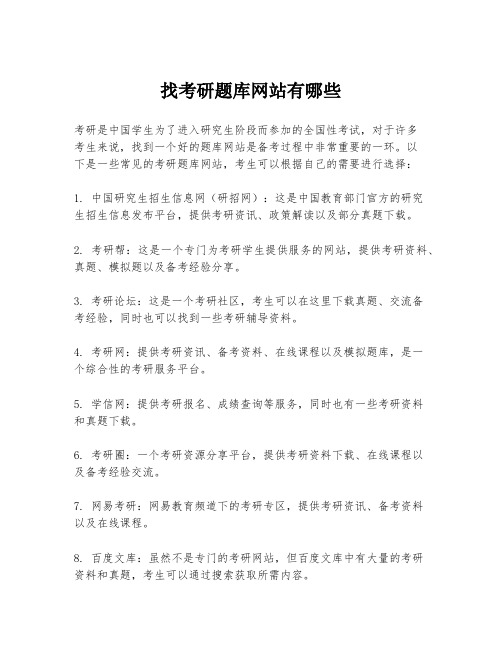 找考研题库网站有哪些

考研是中国学生为了进入研究生阶段而参加的全国性考试，对于许多考生来说，找到一个好的题库网站是备考过程中非常重要的一环。以下是一些常见的考研题库网站，考生可以根据自己的需要进行选择：

1. 中国研究生招生信息网（研招网）：这是中国教育部门官方的研究生招生信息发布平台，提供考研资讯、政策解读以及部分真题下载。

2. 考研帮：这是一个专门为考研学生提供服务的网站，提供考研资料、真题、模拟题以及备考经验分享。

3. 考研论坛：这是一个考研社区，考生可以在这里下载真题、交流备考经验，同时也可以找到一些考研辅导资料。

4. 考研网：提供考研资讯、备考资料、在线课程以及模拟题库，是一个综合性的考研服务平台。

5. 学信网：提供考研报名、成绩查询等服务，同时也有一些考研资料和真题下载。

6. 考研圈：一个考研资源分享平台，提供考研资料下载、在线课程以及备考经验交流。

7. 网易考研：网易教育频道下的考研专区，提供考研资讯、备考资料以及在线课程。

8. 百度文库：虽然不是专门的考研网站，但百度文库中有大量的考研资料和真题，考生可以通过搜索获取所需内容。